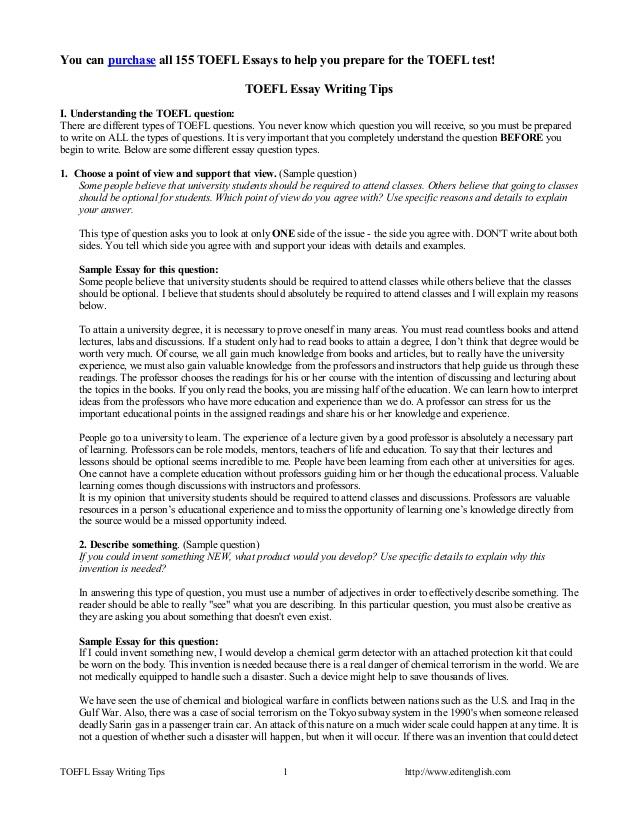 You can purchase all 155 TOEFL Essays to help you prepare for the TOEFL test!

TOEFL Essay Writing Tips

I. Understanding the TOEFL question:
There are different types of TOEFL questions. You never know which question you will receive, so you must be prepared to write on ALL the types of questions. It is very important that you completely understand the question BEFORE you begin to write. Below are some different essay question types.

1. Choose a point of view and support that view. (Sample question)
Some people believe that university students should be required to attend classes. Others believe that going to classes should be optional for students. Which point of view do you agree with? Use specific reasons and details to explain your answer.

This type of question asks you to look at only ONE side of the issue - the side you agree with. DON'T write about both sides. You tell which side you agree with and support your ideas with details and examples.

Sample Essay for this question:
Some people believe that university students should be required to attend classes while others believe that the classes should be optional. I believe that students should absolutely be required to attend classes and I will explain my reasons below.

To attain a university degree, it is necessary to prove oneself in many areas. You must read countless books and attend lectures, labs and discussions. If a student only had to read books to attain a degree, I don't think that degree would be worth very much. Of course, we all gain much knowledge from books and articles, but to really have the university experience, we must also gain valuable knowledge from the professors and instructors that help guide us through these readings. The professor chooses the readings for his or her course with the intention of discussing and lecturing about the topics in the books. If you only read the books, you are missing half of the education. We can learn how to interpret ideas from the professors who have more education and experience than we do. A professor can stress for us the important educational points in the assigned readings and share his or her knowledge and experience.

People go to a university to learn. The experience of a lecture given by a good professor is absolutely a necessary part of learning. Professors can be role models, mentors, teachers of life and education. To say that their lectures and lessons should be optional seems incredible to me. People have been learning from each other at universities for ages. One cannot have a complete education without professors guiding him or her though the educational process. Valuable learning comes though discussions with instructors and professors.
It is my opinion that university students should be required to attend classes and discussions. Professors are valuable resources in a person's educational experience and to miss the opportunity of learning one's knowledge directly from the source would be a missed opportunity indeed.

2. Describe something. (Sample question)
If you could invent something NEW, what product would you develop? Use specific details to explain why this invention is needed?

In answering this type of question, you must use a number of adjectives in order to effectively describe something. The reader should be able to really "see" what you are describing. In this particular question, you must also be creative as they are asking you about something that doesn't even exist.

Sample Essay for this question:
If I could invent something new, I would develop a chemical germ detector with an attached protection kit that could be worn on the body. This invention is needed because there is a real danger of chemical terrorism in the world. We are not medically equipped to handle such a disaster. Such a device might help to save thousands of lives.

We have seen the use of chemical and biological warfare in conflicts between nations such as the U.S. and Iraq in the Gulf War. Also, there was a case of social terrorism on the Tokyo subway system in the 1990's when someone released deadly Sarin gas in a passenger train car. An attack of this nature on a much wider scale could happen at any time. It is not a question of whether such a disaster will happen, but when it will occur. If there was an invention that could detect

TOEFL Essay Writing Tips 1 http://www.editenglish.com